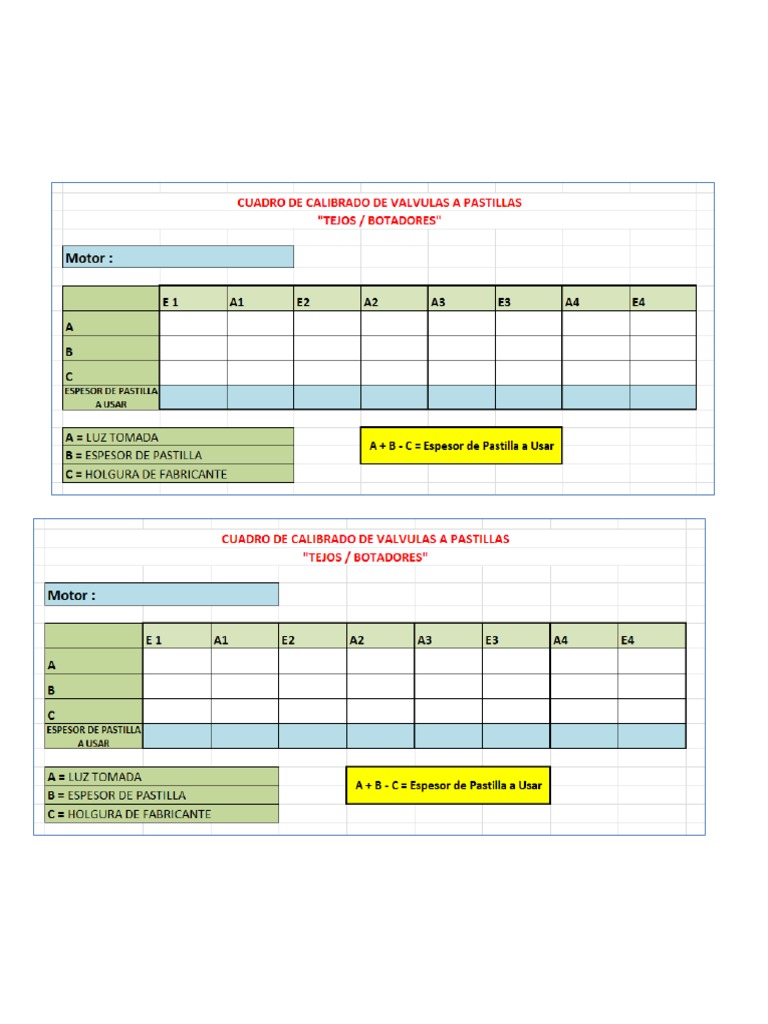 CUADRO DE CALIBRADO DE VALVULAS A PASTILLAS
"TEJOS / BOTADORES"

Motor :

| | E 1 | A1 | E2 | A2 | A3 | E3 | A4 | E4 |
|---|---|---|---|---|---|---|---|---|
| A | | | | | | | | |
| B | | | | | | | | |
| C | | | | | | | | |
| ESPESOR DE PASTILLA A USAR | | | | | | | | |

A = LUZ TOMADA
B = ESPESOR DE PASTILLA
C = HOLGURA DE FABRICANTE

A + B - C = Espesor de Pastilla a Usar

CUADRO DE CALIBRADO DE VALVULAS A PASTILLAS
"TEJOS / BOTADORES"

Motor :

| | E 1 | A1 | E2 | A2 | A3 | E3 | A4 | E4 |
|---|---|---|---|---|---|---|---|---|
| A | | | | | | | | |
| B | | | | | | | | |
| C | | | | | | | | |
| ESPESOR DE PASTILLA A USAR | | | | | | | | |

A = LUZ TOMADA
B = ESPESOR DE PASTILLA
C = HOLGURA DE FABRICANTE

A + B - C = Espesor de Pastilla a Usar